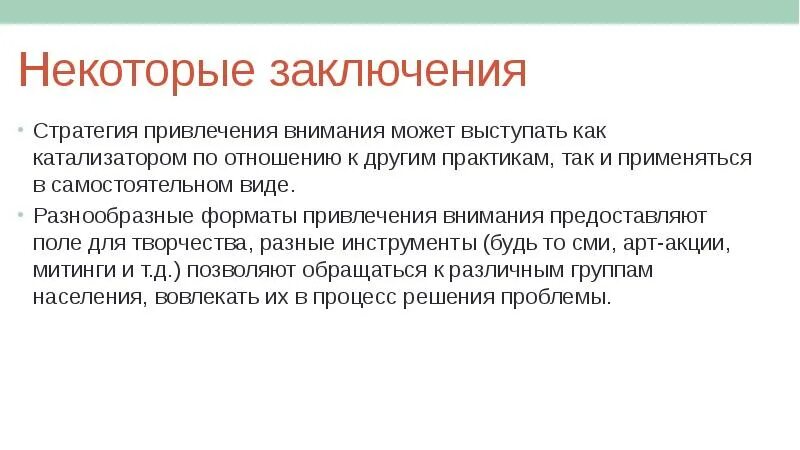 Некоторые заключения

• Стратегия привлечения внимания может выступать как катализатором по отношению к другим практикам, так и применяться в самостоятельном виде.

• Разнообразные форматы привлечения внимания предоставляют поле для творчества, разные инструменты (будь то сми, арт-акции, митинги и т.д.) позволяют обращаться к различным группам населения, вовлекать их в процесс решения проблемы.